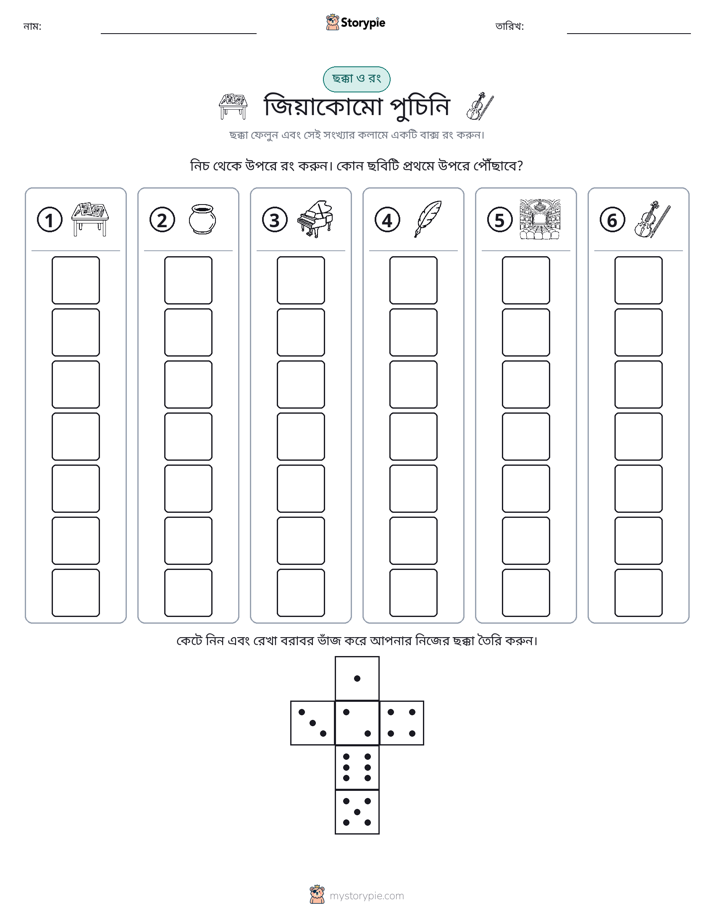 নাম: ____ Storypie তারিখ: ____

ছক্কা ও রং

জিয়াকোমো পুচিনি

ছক্কা ফেলুন এবং সেই সংখ্যার কলামে একটি বাক্স রং করুন।

নিচ থেকে উপরে রং করুন। কোন ছবিটি প্রথমে উপরে পৌঁছাবে?

1

2

3

4

5

6

কেটে নিন এবং রেখা বরাবর ভাঁজ করে আপনার নিজের ছক্কা তৈরি করুন।

mystorypie.com